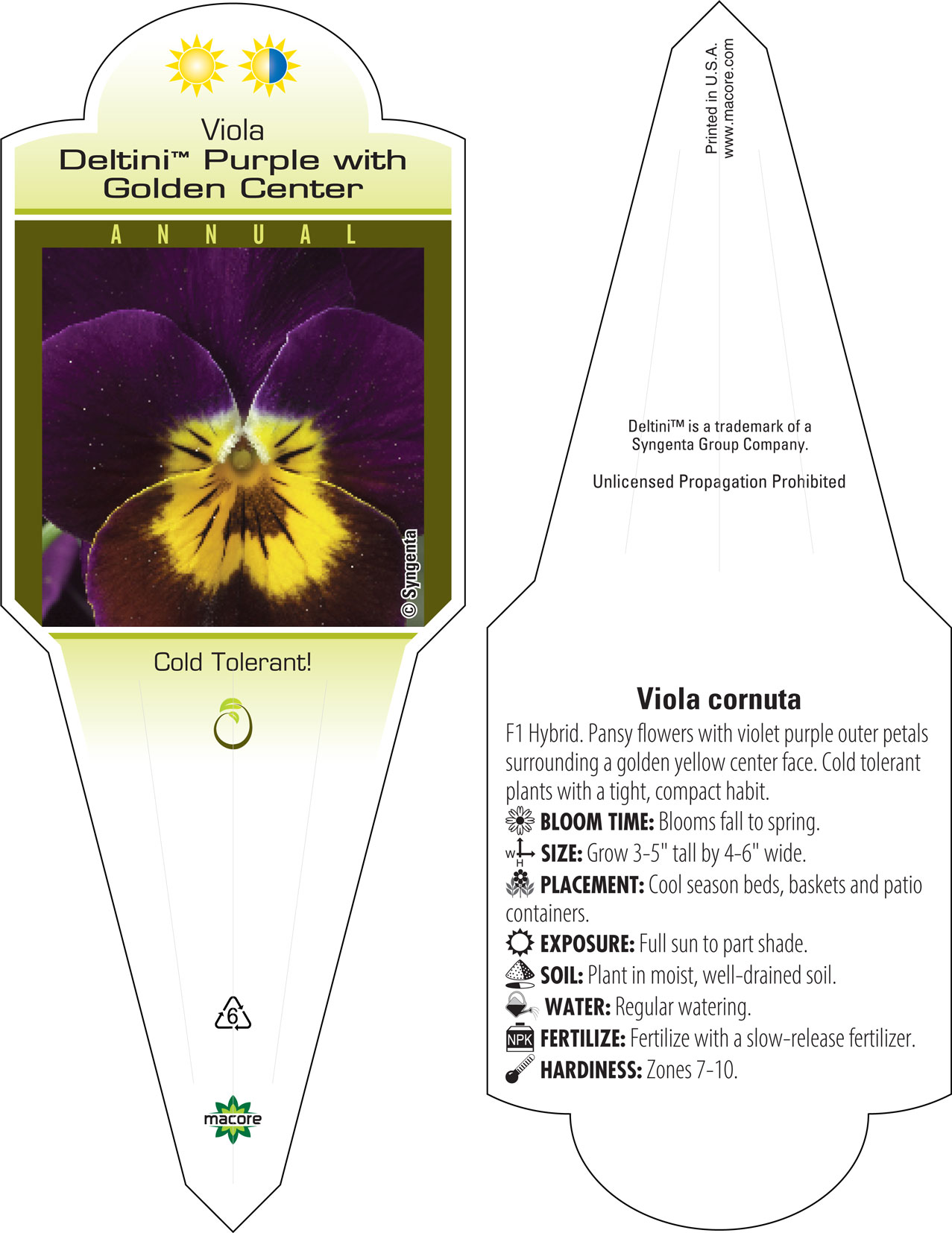 Viola
Deltini™ Purple with Golden Center

ANNUAL

© Syngenta

Cold Tolerant!

6

macore

Printed in U.S.A.
www.macore.com

Deltini™ is a trademark of a Syngenta Group Company.

Unlicensed Propagation Prohibited

Viola cornuta

F1 Hybrid. Pansy flowers with violet purple outer petals surrounding a golden yellow center face. Cold tolerant plants with a tight, compact habit.

BLOOM TIME: Blooms fall to spring.

W H SIZE: Grow 3-5" tall by 4-6" wide.

PLACEMENT: Cool season beds, baskets and patio containers.

EXPOSURE: Full sun to part shade.

SOIL: Plant in moist, well-drained soil.

WATER: Regular watering.

NPK FERTILIZE: Fertilize with a slow-release fertilizer.

HARDINESS: Zones 7-10.